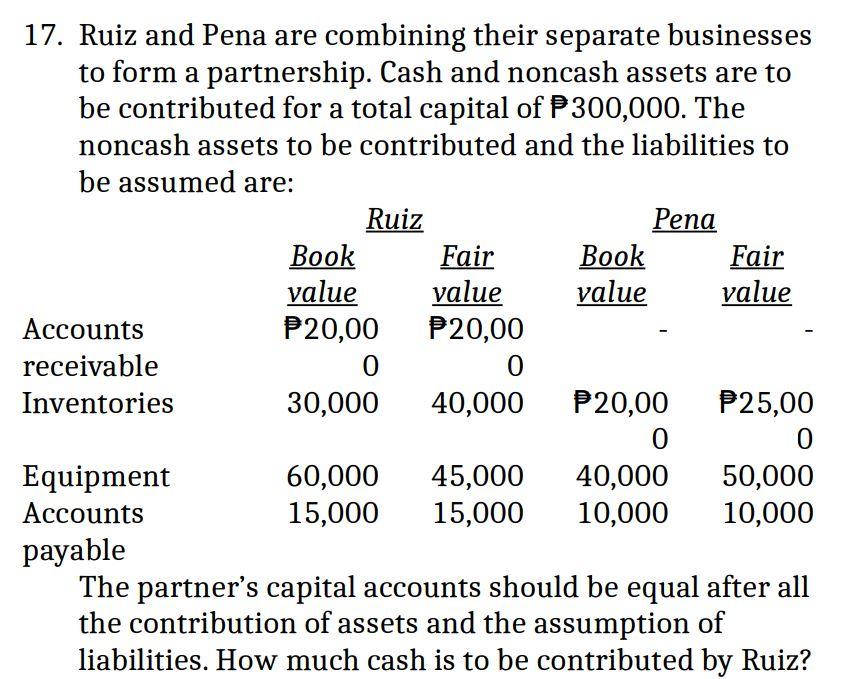 17. Ruiz and Pena are combining their separate businesses to form a partnership. Cash and noncash assets are to be contributed for a total capital of ₱300,000. The noncash assets to be contributed and the liabilities to be assumed are:

| | Ruiz | | Pena | |
|---|---|---|---|---|
| | Book value | Fair value | Book value | Fair value |
| Accounts receivable | ₱20,000 | ₱20,000 | - | - |
| Inventories | 30,000 | 40,000 | ₱20,000 | ₱25,000 |
| Equipment | 60,000 | 45,000 | 40,000 | 50,000 |
| Accounts payable | 15,000 | 15,000 | 10,000 | 10,000 |

The partner's capital accounts should be equal after all the contribution of assets and the assumption of liabilities. How much cash is to be contributed by Ruiz?